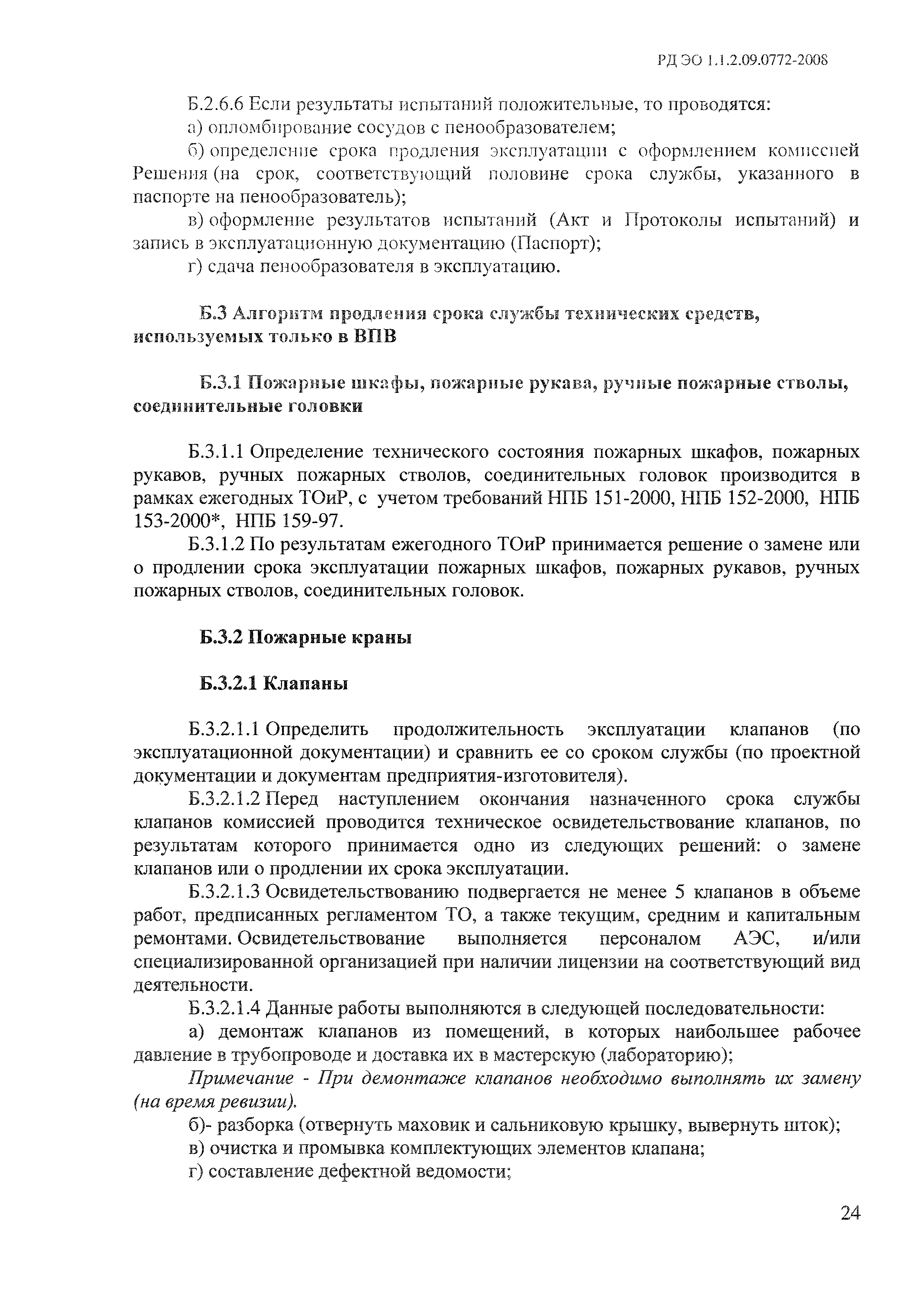 РД ЭО 1.1.2.09.0772-2008

Б.2.6.6 Если результаты испытаний положительные, то проводятся:

а) опломбирование сосудов с пенообразователем;

б) определение срока продления эксплуатации с оформлением комиссией Решения (на срок, соответствующий половине срока службы, указанного в паспорте на пенообразователь);

в) оформление результатов испытаний (Акт и Протоколы испытаний) и запись в эксплуатационную документацию (Паспорт);

г) сдача пенообразователя в эксплуатацию.

Б.3 Алгоритм продления срока службы технических средств, используемых только в ВПВ

Б.3.1 Пожарные шкафы, пожарные рукава, ручные пожарные стволы, соединительные головки

Б.3.1.1 Определение технического состояния пожарных шкафов, пожарных рукавов, ручных пожарных стволов, соединительных головок производится в рамках ежегодных ТОиР, с учетом требований НПБ 151-2000, НПБ 152-2000, НПБ 153-2000*, НПБ 159-97.

Б.3.1.2 По результатам ежегодного ТОиР принимается решение о замене или о продлении срока эксплуатации пожарных шкафов, пожарных рукавов, ручных пожарных стволов, соединительных головок.

Б.3.2 Пожарные краны

Б.3.2.1 Клапаны

Б.3.2.1.1 Определить продолжительность эксплуатации клапанов (по эксплуатационной документации) и сравнить ее со сроком службы (по проектной документации и документам предприятия-изготовителя).

Б.3.2.1.2 Перед наступлением окончания назначенного срока службы клапанов комиссией проводится техническое освидетельствование клапанов, по результатам которого принимается одно из следующих решений: о замене клапанов или о продлении их срока эксплуатации.

Б.3.2.1.3 Освидетельствованию подвергается не менее 5 клапанов в объеме работ, предписанных регламентом ТО, а также текущим, средним и капитальным ремонтами. Освидетельствование выполняется персоналом АЭС, и/или специализированной организацией при наличии лицензии на соответствующий вид деятельности.

Б.3.2.1.4 Данные работы выполняются в следующей последовательности:

а) демонтаж клапанов из помещений, в которых наибольшее рабочее давление в трубопроводе и доставка их в мастерскую (лабораторию);

Примечание - При демонтаже клапанов необходимо выполнять их замену (на время ревизии).

б)- разборка (отвернуть маховик и сальниковую крышку, вывернуть шток);

в) очистка и промывка комплектующих элементов клапана;

г) составление дефектной ведомости;

24